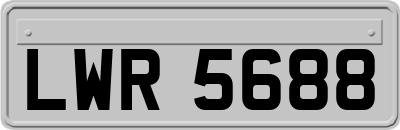 LWR 5688